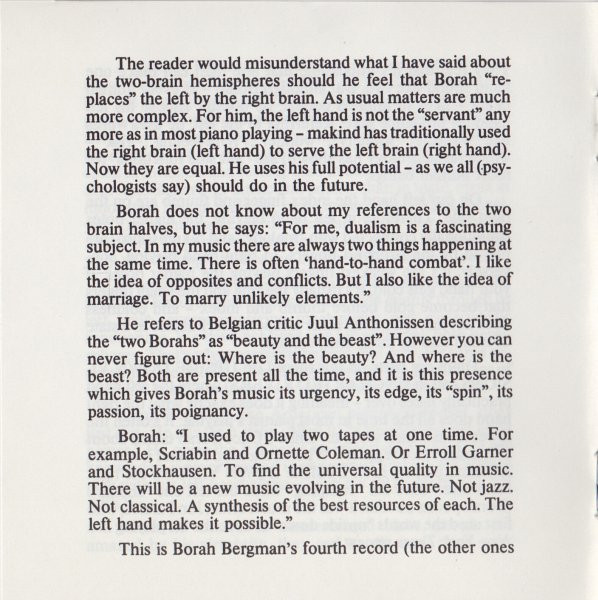 The reader would misunderstand what I have said about the two-brain hemispheres should he feel that Borah "replaces" the left by the right brain. As usual matters are much more complex. For him, the left hand is not the "servant" any more as in most piano playing – makind has traditionally used the right brain (left hand) to serve the left brain (right hand). Now they are equal. He uses his full potential – as we all (psychologists say) should do in the future.

Borah does not know about my references to the two brain halves, but he says: "For me, dualism is a fascinating subject. In my music there are always two things happening at the same time. There is often 'hand-to-hand combat'. I like the idea of opposites and conflicts. But I also like the idea of marriage. To marry unlikely elements."

He refers to Belgian critic Juul Anthonissen describing the "two Borahs" as "beauty and the beast". However you can never figure out: Where is the beauty? And where is the beast? Both are present all the time, and it is this presence which gives Borah's music its urgency, its edge, its "spin", its passion, its poignancy.

Borah: "I used to play two tapes at one time. For example, Scriabin and Ornette Coleman. Or Erroll Garner and Stockhausen. To find the universal quality in music. There will be a new music evolving in the future. Not jazz. Not classical. A synthesis of the best resources of each. The left hand makes it possible."

This is Borah Bergman's fourth record (the other ones